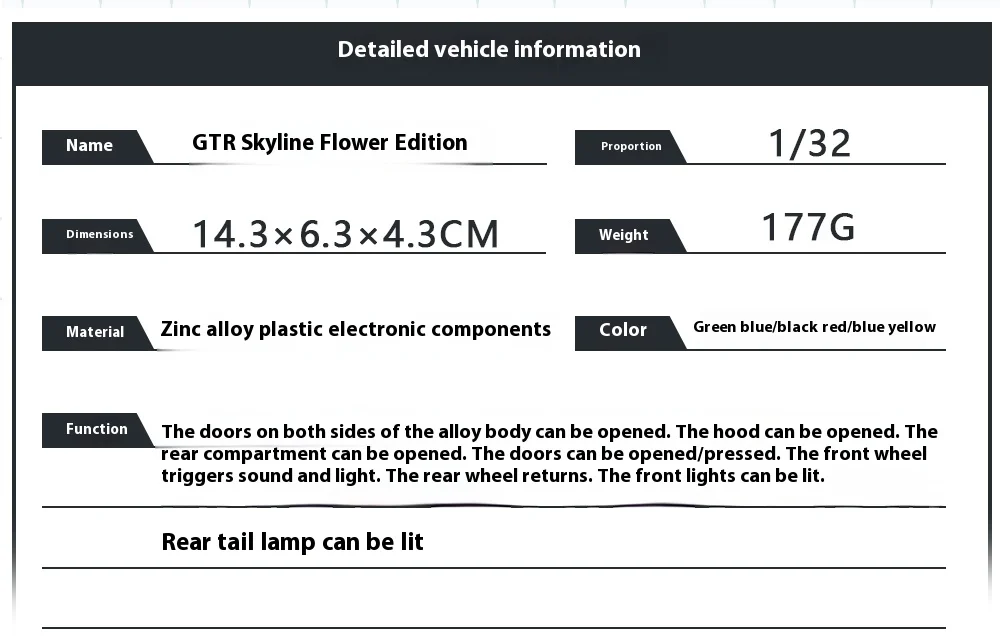 Detailed vehicle information

Name GTR Skyline Flower Edition

Proportion 1/32

Dimensions 14.3×6.3×4.3CM

Weight 177G

Material Zinc alloy plastic electronic components

Color Green blue/black red/blue yellow

Function The doors on both sides of the alloy body can be opened. The hood can be opened. The rear compartment can be opened. The doors can be opened/pressed. The front wheel triggers sound and light. The rear wheel returns. The front lights can be lit.

Rear tail lamp can be lit